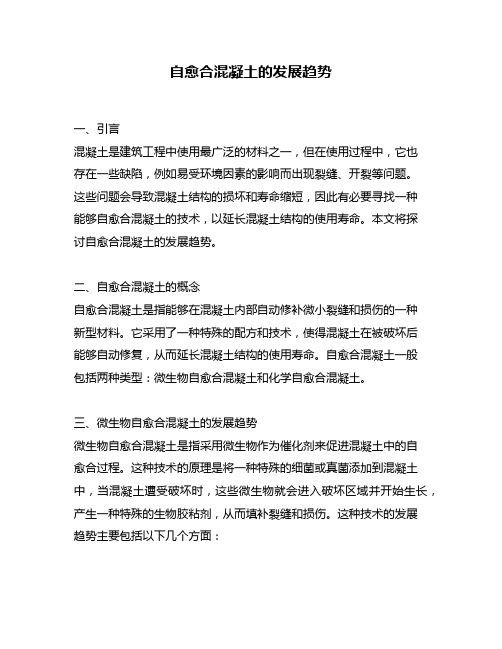 自愈合混凝土的发展趋势

一、引言
混凝土是建筑工程中使用最广泛的材料之一，但在使用过程中，它也存在一些缺陷，例如易受环境因素的影响而出现裂缝、开裂等问题。这些问题会导致混凝土结构的损坏和寿命缩短，因此有必要寻找一种能够自愈合混凝土的技术，以延长混凝土结构的使用寿命。本文将探讨自愈合混凝土的发展趋势。

二、自愈合混凝土的概念
自愈合混凝土是指能够在混凝土内部自动修补微小裂缝和损伤的一种新型材料。它采用了一种特殊的配方和技术，使得混凝土在被破坏后能够自动修复，从而延长混凝土结构的使用寿命。自愈合混凝土一般包括两种类型：微生物自愈合混凝土和化学自愈合混凝土。

三、微生物自愈合混凝土的发展趋势
微生物自愈合混凝土是指采用微生物作为催化剂来促进混凝土中的自愈合过程。这种技术的原理是将一种特殊的细菌或真菌添加到混凝土中，当混凝土遭受破坏时，这些微生物就会进入破坏区域并开始生长，产生一种特殊的生物胶粘剂，从而填补裂缝和损伤。这种技术的发展趋势主要包括以下几个方面：